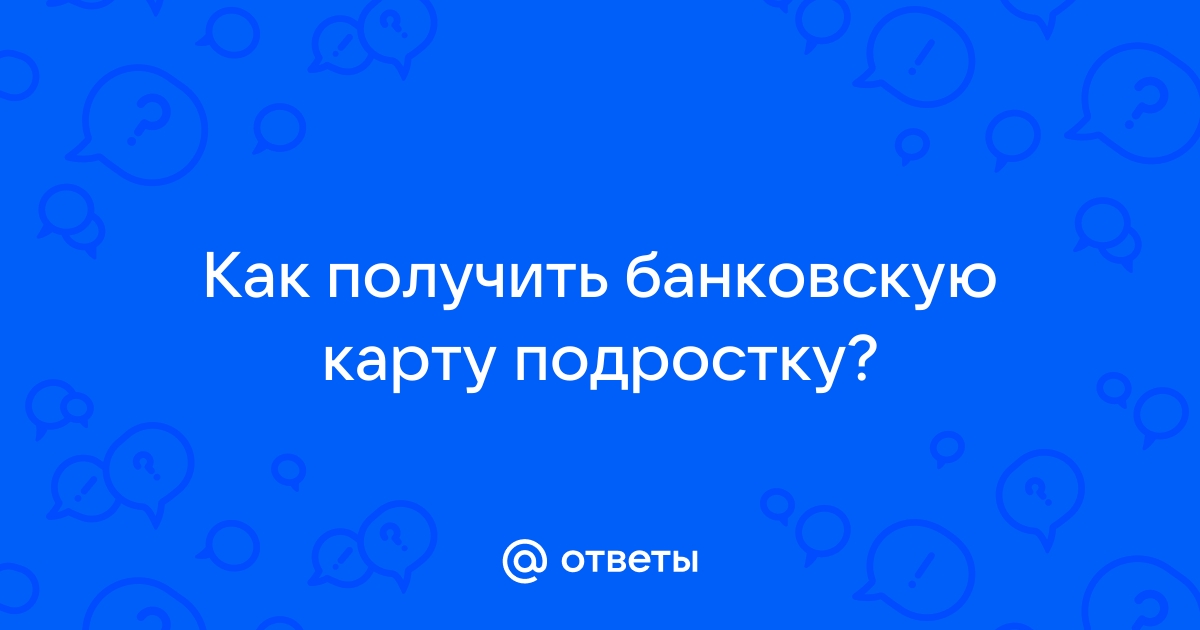 Как получить банковскую карту подростку?

@ ответы